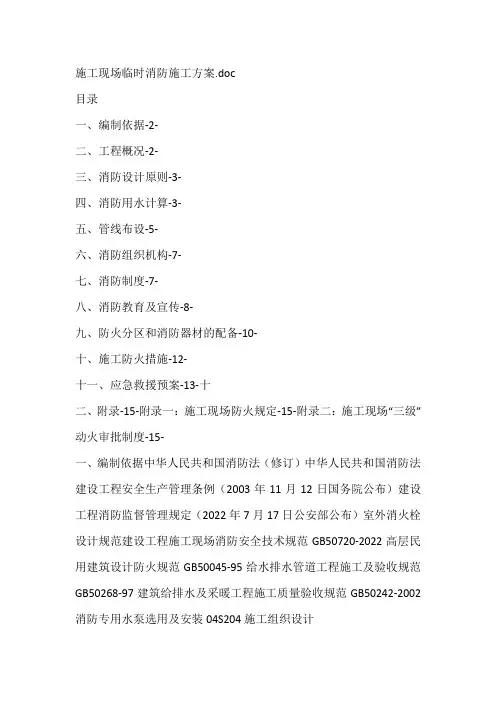 施工现场临时消防施工方案.doc

目录

一、编制依据-2-

二、工程概况-2-

三、消防设计原则-3-

四、消防用水计算-3-

五、管线布设-5-

六、消防组织机构-7-

七、消防制度-7-

八、消防教育及宣传-8-

九、防火分区和消防器材的配备-10-

十、施工防火措施-12-

十一、应急救援预案-13-十

二、附录-15-附录一：施工现场防火规定-15-附录二：施工现场“三级”动火审批制度-15-

一、编制依据中华人民共和国消防法（修订）中华人民共和国消防法建设工程安全生产管理条例（2003 年 11 月 12 日国务院公布）建设工程消防监督管理规定（2022 年 7 月 17 日公安部公布）室外消火栓设计规范建设工程施工现场消防安全技术规范 GB50720-2022 高层民用建筑设计防火规范 GB50045-95 给水排水管道工程施工及验收规范 GB50268-97 建筑给排水及采暖工程施工质量验收规范 GB50242-2002 消防专用水泵选用及安装 04S204 施工组织设计